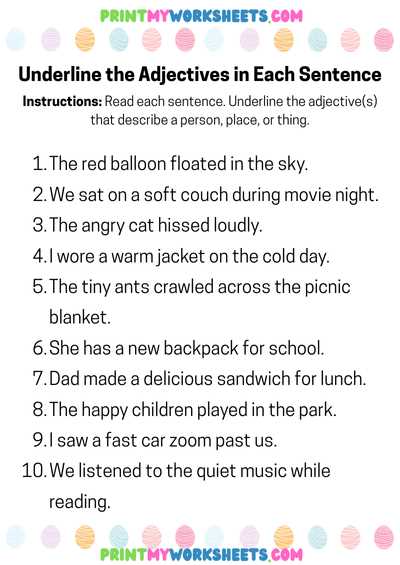 PRINTMYWORKSHEETS.COM

Underline the Adjectives in Each Sentence

Instructions: Read each sentence. Underline the adjective(s) that describe a person, place, or thing.

1. The red balloon floated in the sky.
2. We sat on a soft couch during movie night.
3. The angry cat hissed loudly.
4. I wore a warm jacket on the cold day.
5. The tiny ants crawled across the picnic blanket.
6. She has a new backpack for school.
7. Dad made a delicious sandwich for lunch.
8. The happy children played in the park.
9. I saw a fast car zoom past us.
10. We listened to the quiet music while reading.

PRINTMYWORKSHEETS.COM